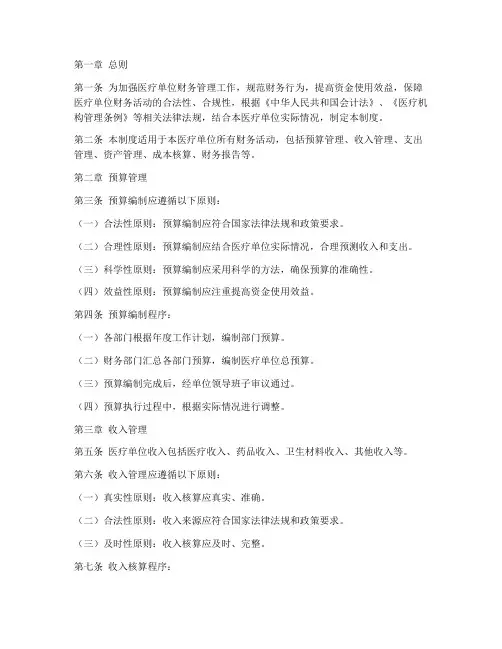 第一章 总则

第一条 为加强医疗单位财务管理工作，规范财务行为，提高资金使用效益，保障医疗单位财务活动的合法性、合规性，根据《中华人民共和国会计法》、《医疗机构管理条例》等相关法律法规，结合本医疗单位实际情况，制定本制度。

第二条 本制度适用于本医疗单位所有财务活动，包括预算管理、收入管理、支出管理、资产管理、成本核算、财务报告等。

第二章 预算管理

第三条 预算编制应遵循以下原则：

（一）合法性原则：预算编制应符合国家法律法规和政策要求。

（二）合理性原则：预算编制应结合医疗单位实际情况，合理预测收入和支出。

（三）科学性原则：预算编制应采用科学的方法，确保预算的准确性。

（四）效益性原则：预算编制应注重提高资金使用效益。

第四条 预算编制程序：

（一）各部门根据年度工作计划，编制部门预算。

（二）财务部门汇总各部门预算，编制医疗单位总预算。

（三）预算编制完成后，经单位领导班子审议通过。

（四）预算执行过程中，根据实际情况进行调整。

第三章 收入管理

第五条 医疗单位收入包括医疗收入、药品收入、卫生材料收入、其他收入等。

第六条 收入管理应遵循以下原则：

（一）真实性原则：收入核算应真实、准确。

（二）合法性原则：收入来源应符合国家法律法规和政策要求。

（三）及时性原则：收入核算应及时、完整。

第七条 收入核算程序：